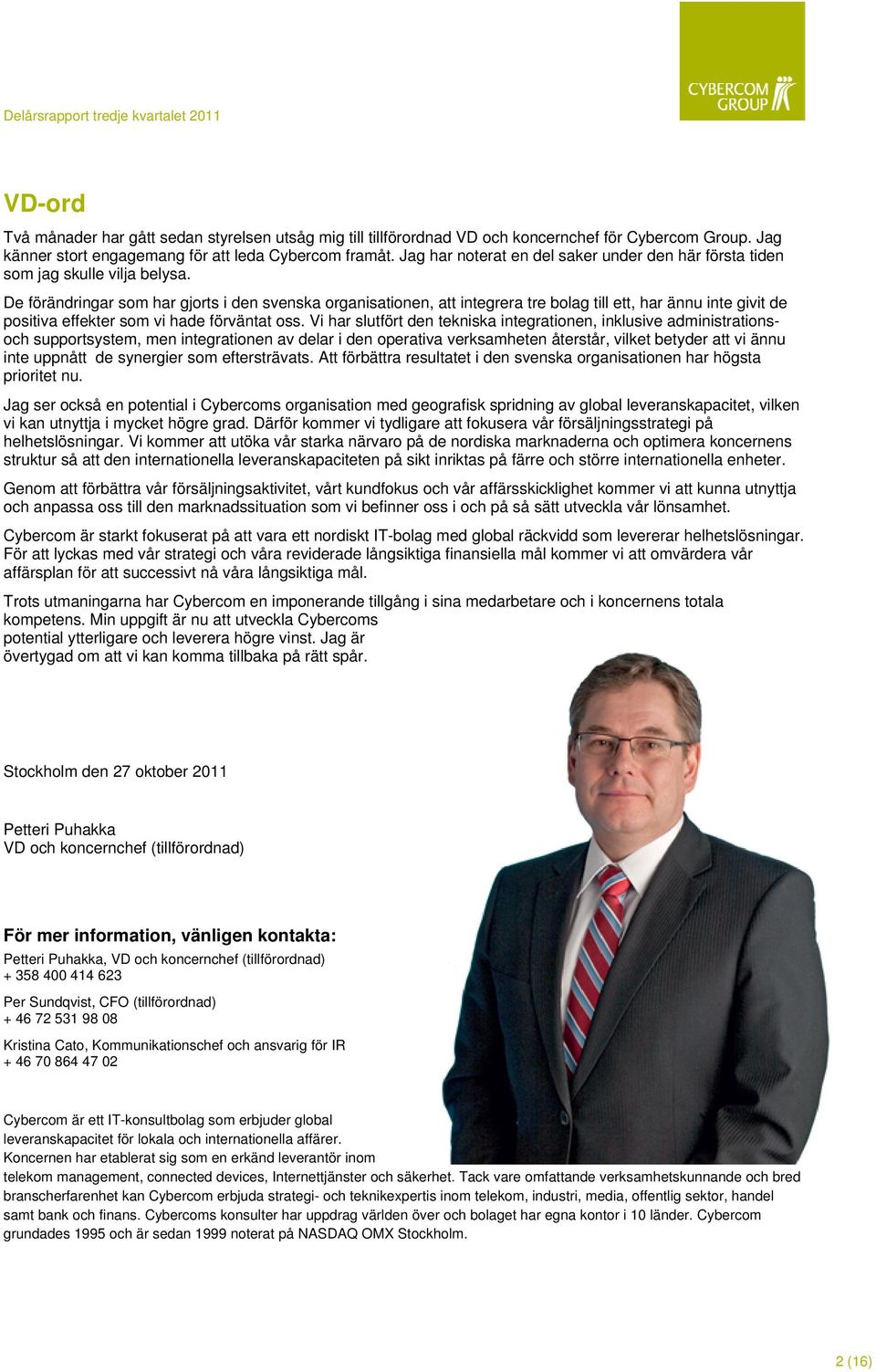 Delårsrapport tredje kvartalet 2011

CYBERCOM GROUP

VD-ord

Två månader har gått sedan styrelsen utsåg mig till tillförordnad VD och koncernchef för Cybercom Group. Jag känner stort engagemang för att leda Cybercom framåt. Jag har noterat en del saker under den här första tiden som jag skulle vilja belysa.

De förändringar som har gjorts i den svenska organisationen, att integrera tre bolag till ett, har ännu inte givit de positiva effekter som vi hade förväntat oss. Vi har slutfört den tekniska integrationen, inklusive administrations- och supportsystem, men integrationen av delar i den operativa verksamheten återstår, vilket betyder att vi ännu inte uppnått de synergier som eftersträvats. Att förbättra resultatet i den svenska organisationen har högsta prioritet nu.

Jag ser också en potential i Cybercoms organisation med geografisk spridning av global leveranskapacitet, vilken vi kan utnyttja i mycket högre grad. Därför kommer vi tydligare att fokusera vår försäljningsstrategi på helhetslösningar. Vi kommer att utöka vår starka närvaro på de nordiska marknaderna och optimera koncernens struktur så att den internationella leveranskapaciteten på sikt inriktas på färre och större internationella enheter.

Genom att förbättra vår försäljningsaktivitet, vårt kundfokus och vår affärsskicklighet kommer vi att kunna utnyttja och anpassa oss till den marknadssituation som vi befinner oss i och på så sätt utveckla vår lönsamhet.

Cybercom är starkt fokuserat på att vara ett nordiskt IT-bolag med global räckvidd som levererar helhetslösningar. För att lyckas med vår strategi och våra reviderade långsiktiga finansiella mål kommer vi att omvärdera vår affärsplan för att successivt nå våra långsiktiga mål.

Trots utmaningarna har Cybercom en imponerande tillgång i sina medarbetare och i koncernens totala kompetens. Min uppgift är nu att utveckla Cybercoms potential ytterligare och leverera högre vinst. Jag är övertygad om att vi kan komma tillbaka på rätt spår.

Stockholm den 27 oktober 2011

Petteri Puhakka
VD och koncernchef (tillförordnad)

För mer information, vänligen kontakta:

Petteri Puhakka, VD och koncernchef (tillförordnad)
+ 358 400 414 623

Per Sundqvist, CFO (tillförordnad)
+ 46 72 531 98 08

Kristina Cato, Kommunikationschef och ansvarig för IR
+ 46 70 864 47 02

Cybercom är ett IT-konsultbolag som erbjuder global leveranskapacitet för lokala och internationella affärer. Koncernen har etablerat sig som en erkänd leverantör inom telekom management, connected devices, Internettjänster och säkerhet. Tack vare omfattande verksamhetskunnande och bred branscherfarenhet kan Cybercom erbjuda strategi- och teknikexpertis inom telekom, industri, media, offentlig sektor, handel samt bank och finans. Cybercoms konsulter har uppdrag världen över och bolaget har egna kontor i 10 länder. Cybercom grundades 1995 och är sedan 1999 noterat på NASDAQ OMX Stockholm.

2 (16)